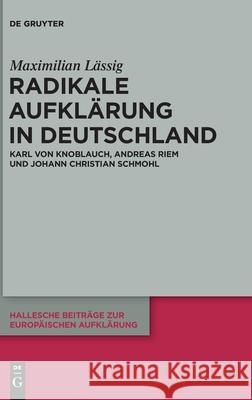 DE GRUYTER

Maximilian Lässig

RADIKALE AUFKLÄRUNG IN DEUTSCHLAND

KARL VON KNOBLAUCH, ANDREAS RIEM UND JOHANN CHRISTIAN SCHMOHL

HALLESCHE BEITRÄGE ZUR EUROPÄISCHEN AUFKLÄRUNG

DE G

Kraina Książek